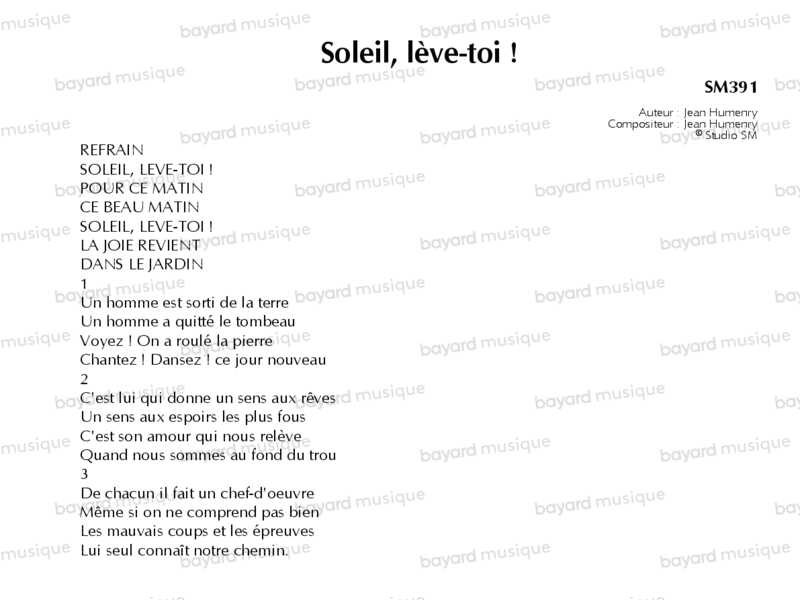 Soleil, lève-toi !

SM391

Auteur : Jean Humenry
Compositeur : Jean Humenry
© Studio SM

REFRAIN
SOLEIL, LEVE-TOI !
POUR CE MATIN
CE BEAU MATIN
SOLEIL, LEVE-TOI !
LA JOIE REVIENT
DANS LE JARDIN

1
Un homme est sorti de la terre
Un homme a quitté le tombeau
Voyez ! On a roulé la pierre
Chantez ! Dansez ! ce jour nouveau

2
C'est lui qui donne un sens aux rêves
Un sens aux espoirs les plus fous
C'est son amour qui nous relève
Quand nous sommes au fond du trou

3
De chacun il fait un chef-d'oeuvre
Même si on ne comprend pas bien
Les mauvais coups et les épreuves
Lui seul connaît notre chemin.

bayard musique